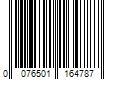 0 076501 164787